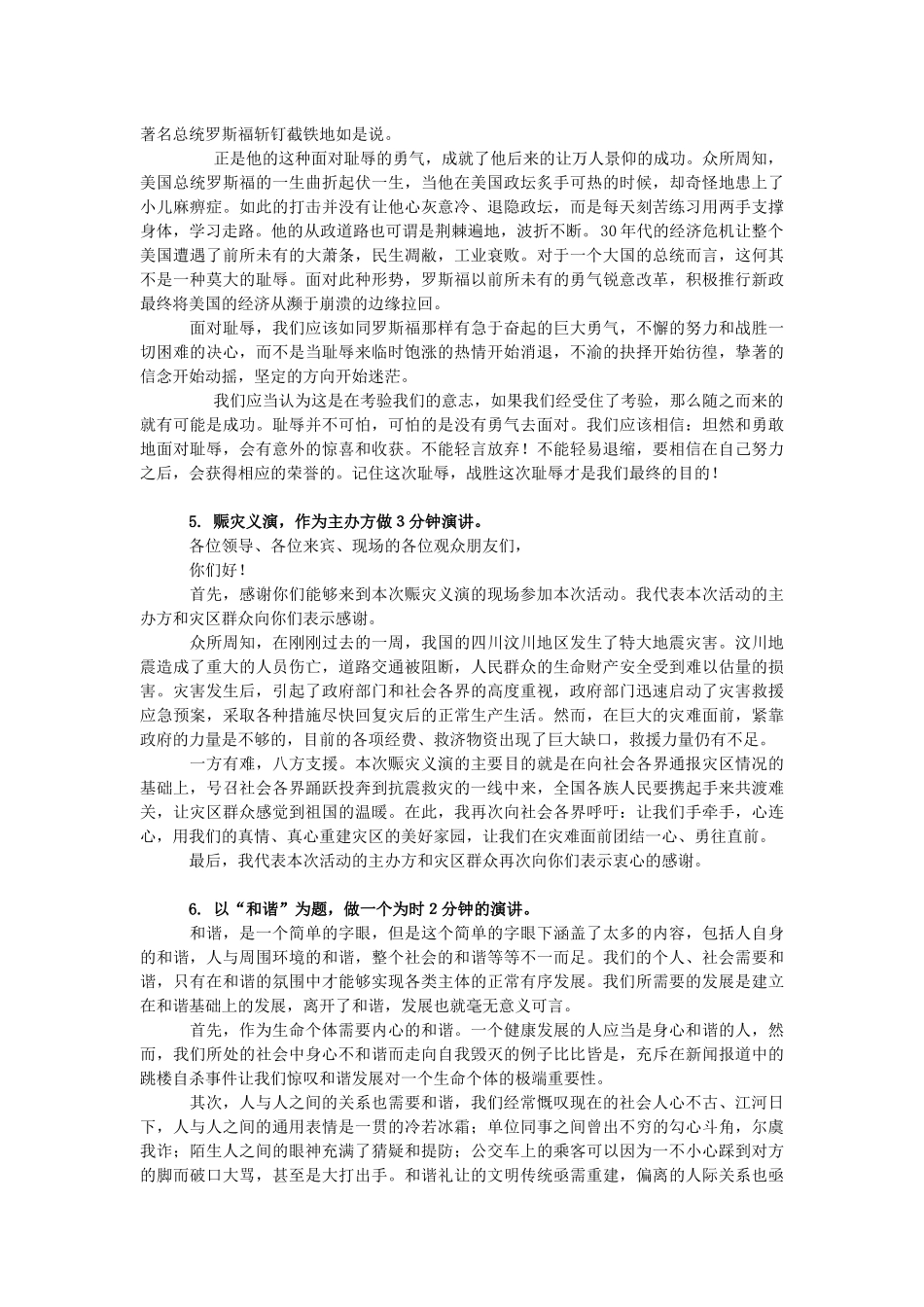 著名总统罗斯福斩钉截铁地如是说。

正是他的这种面对耻辱的勇气，成就了他后来的让万人景仰的成功。众所周知，美国总统罗斯福的一生曲折起伏一生，当他在美国政坛炙手可热的时候，却奇怪地患上了小儿麻痹症。如此的打击并没有让他心灰意冷、退隐政坛，而是每天刻苦练习用两手支撑身体，学习走路。他的从政道路也可谓是荆棘遍地，波折不断。30年代的经济危机让整个美国遭遇了前所未有的大萧条，民生凋敝，工业衰败。对于一个大国的总统而言，这何其不是一种莫大的耻辱。面对此种形势，罗斯福以前所未有的勇气锐意改革，积极推行新政最终将美国的经济从濒于崩溃的边缘拉回。

面对耻辱，我们应该如同罗斯福那样有急于奋起的巨大勇气，不懈的努力和战胜一切困难的决心，而不是当耻辱来临时饱涨的热情开始消退，不渝的抉择开始彷徨，挚著的信念开始动摇，坚定的方向开始迷茫。

我们应当认为这是在考验我们的意志，如果我们经受住了考验，那么随之而来的就有可能是成功。耻辱并不可怕，可怕的是没有勇气去面对。我们应该相信：坦然和勇敢地面对耻辱，会有意外的惊喜和收获。不能轻言放弃！不能轻易退缩，要相信在自己努力之后，会获得相应的荣誉的。记住这次耻辱，战胜这次耻辱才是我们最终的目的！

5. 赈灾义演，作为主办方做3分钟演讲。

各位领导、各位来宾、现场的各位观众朋友们，

你们好！

首先，感谢你们能够来到本次赈灾义演的现场参加本次活动。我代表本次活动的主办方和灾区群众向你们表示感谢。

众所周知，在刚刚过去的一周，我国的四川汶川地区发生了特大地震灾害。汶川地震造成了重大的人员伤亡，道路交通被阻断，人民群众的生命财产安全受到难以估量的损害。灾害发生后，引起了政府部门和社会各界的高度重视，政府部门迅速启动了灾害救援应急预案，采取各种措施尽快回复灾后的正常生产生活。然而，在巨大的灾难面前，紧靠政府的力量是不够的，目前的各项经费、救济物资出现了巨大缺口，救援力量仍有不足。

一方有难，八方支援。本次赈灾义演的主要目的就是在向社会各界通报灾区情况的基础上，号召社会各界踊跃投奔到抗震救灾的一线中来，全国各族人民要携起手来共渡难关，让灾区群众感觉到祖国的温暖。在此，我再次向社会各界呼吁：让我们手牵手，心连心，用我们的真情、真心重建灾区的美好家园，让我们在灾难面前团结一心、勇往直前。

最后，我代表本次活动的主办方和灾区群众再次向你们表示衷心的感谢。

6. 以“和谐”为题，做一个为时2分钟的演讲。

和谐，是一个简单的字眼，但是这个简单的字眼下涵盖了太多的内容，包括人自身的和谐，人与周围环境的和谐，整个社会的和谐等等不一而足。我们的个人、社会需要和谐，只有在和谐的氛围中才能够实现各类主体的正常有序发展。我们所需要的发展是建立在和谐基础上的发展，离开了和谐，发展也就毫无意义可言。

首先，作为生命个体需要内心的和谐。一个健康发展的人应当是身心和谐的人，然而，我们所处的社会中身心不和谐而走向自我毁灭的例子比比皆是，充斥在新闻报道中的跳楼自杀事件让我们惊叹和谐发展对一个生命个体的极端重要性。

其次，人与人之间的关系也需要和谐，我们经常慨叹现在的社会人心不古、江河日下，人与人之间的通用表情是一贯的冷若冰霜；单位同事之间曾出不穷的勾心斗角，尔虞我诈；陌生人之间的眼神充满了猜疑和提防；公交车上的乘客可以因为一不小心踩到对方的脚而破口大骂，甚至是大打出手。和谐礼让的文明传统亟需重建，偏离的人际关系也亟